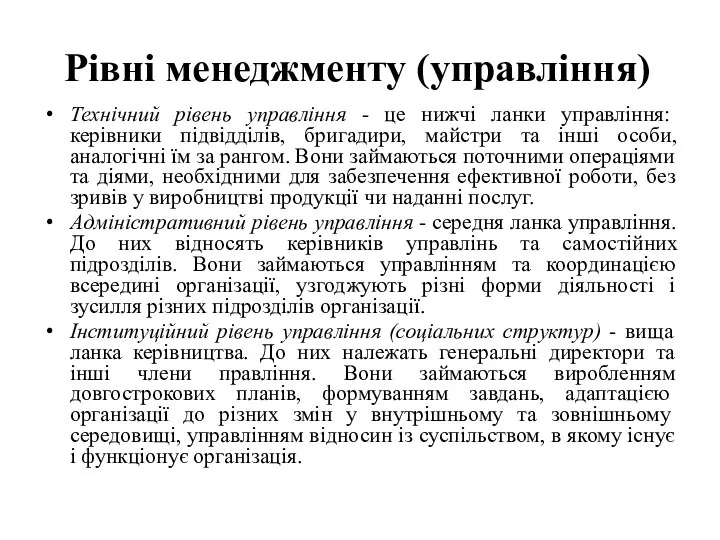 Рівні менеджменту (управління)

• Технічний рівень управління - це нижчі ланки управління: керівники підвідділів, бригадири, майстри та інші особи, аналогічні їм за рангом. Вони займаються поточними операціями та діями, необхідними для забезпечення ефективної роботи, без зривів у виробництві продукції чи наданні послуг.
• Адміністративний рівень управління - середня ланка управління. До них відносять керівників управлінь та самостійних підрозділів. Вони займаються управлінням та координацією всередині організації, узгоджують різні форми діяльності і зусилля різних підрозділів організації.
• Інституційний рівень управління (соціальних структур) - вища ланка керівництва. До них належать генеральні директори та інші члени правління. Вони займаються виробленням довгострокових планів, формуванням завдань, адаптацією організації до різних змін у внутрішньому та зовнішньому середовищі, управлінням відносин із суспільством, в якому існує і функціонує організація.